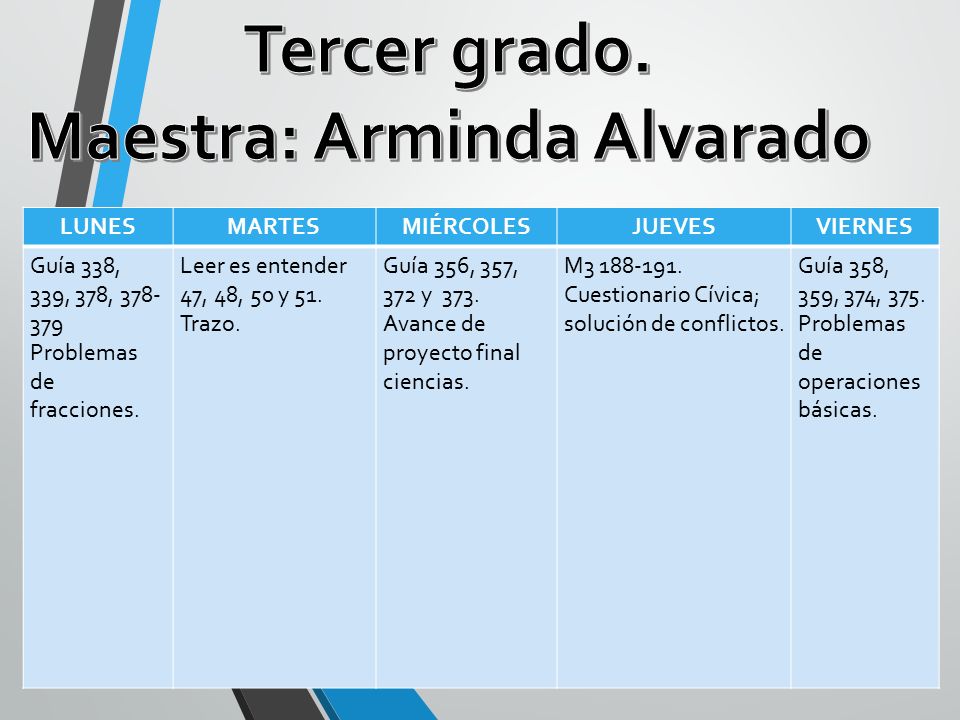 Tercer grado.
Maestra: Arminda Alvarado

| LUNES | MARTES | MIÉRCOLES | JUEVES | VIERNES |
|---|---|---|---|---|
| Guía 338, 339, 378, 378-379 Problemas de fracciones. | Leer es entender 47, 48, 50 y 51. Trazo. | Guía 356, 357, 372 y 373. Avance de proyecto final ciencias. | M3 188-191. Cuestionario Cívica; solución de conflictos. | Guía 358, 359, 374, 375. Problemas de operaciones básicas. |